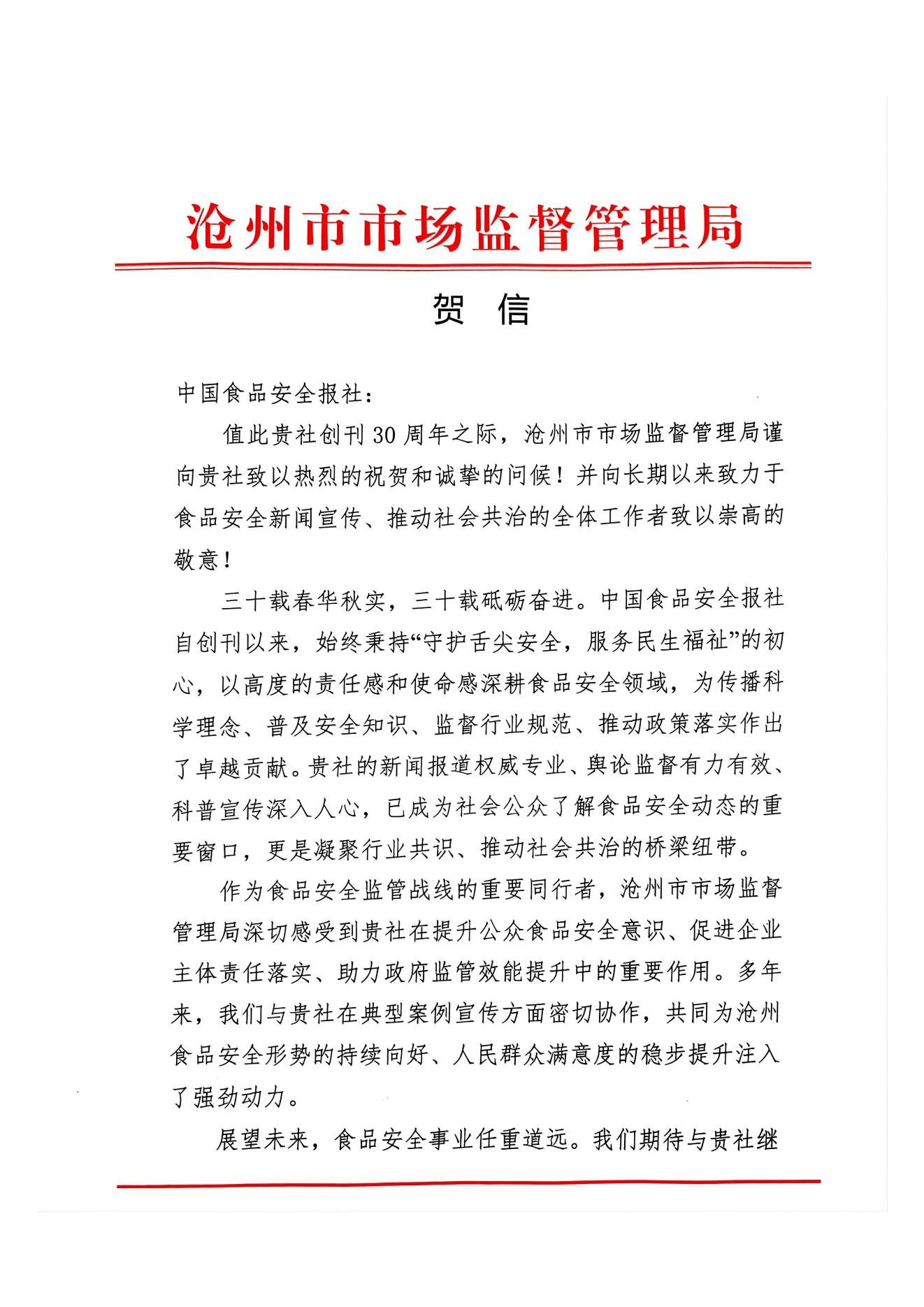 沧州市市场监督管理局

贺 信

中国食品安全报社：

值此贵社创刊30周年之际，沧州市市场监督管理局谨向贵社致以热烈的祝贺和诚挚的问候！并向长期以来致力于食品安全新闻宣传、推动社会共治的全体工作者致以崇高的敬意！

三十载春华秋实，三十载砥砺奋进。中国食品安全报社自创刊以来，始终秉持“守护舌尖安全，服务民生福祉”的初心，以高度的责任感和使命感深耕食品安全领域，为传播科学理念、普及安全知识、监督行业规范、推动政策落实作出了卓越贡献。贵社的新闻报道权威专业、舆论监督有力有效、科普宣传深入人心，已成为社会公众了解食品安全动态的重要窗口，更是凝聚行业共识、推动社会共治的桥梁纽带。

作为食品安全监管战线的重要同行者，沧州市市场监督管理局深切感受到贵社在提升公众食品安全意识、促进企业主体责任落实、助力政府监管效能提升中的重要作用。多年来，我们与贵社在典型案例宣传方面密切协作，共同为沧州食品安全形势的持续向好、人民群众满意度的稳步提升注入了强劲动力。

展望未来，食品安全事业任重道远。我们期待与贵社继